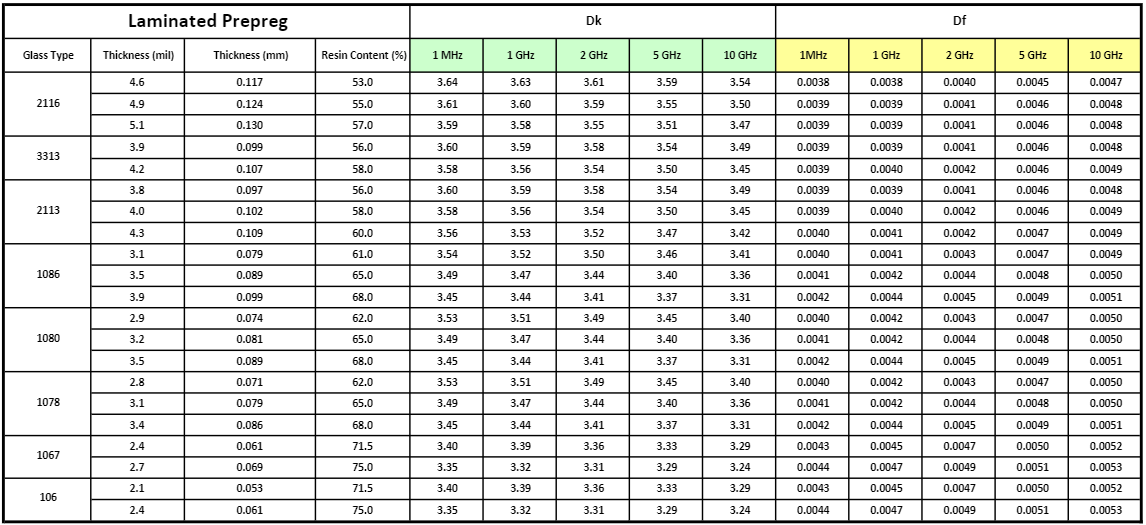 | Laminated Prepreg | | | | Dk | | | | | Df | | | | |
|---|---|---|---|---|---|---|---|---|---|---|---|---|---|
| Glass Type | Thickness (mil) | Thickness (mm) | Resin Content (%) | 1 MHz | 1 GHz | 2 GHz | 5 GHz | 10 GHz | 1MHz | 1 GHz | 2 GHz | 5 GHz | 10 GHz |
| 2116 | 4.6 | 0.117 | 53.0 | 3.64 | 3.63 | 3.61 | 3.59 | 3.54 | 0.0038 | 0.0038 | 0.0040 | 0.0045 | 0.0047 |
| | 4.9 | 0.124 | 55.0 | 3.61 | 3.60 | 3.59 | 3.55 | 3.50 | 0.0039 | 0.0039 | 0.0041 | 0.0046 | 0.0048 |
| | 5.1 | 0.130 | 57.0 | 3.59 | 3.58 | 3.55 | 3.51 | 3.47 | 0.0039 | 0.0039 | 0.0041 | 0.0046 | 0.0048 |
| 3313 | 3.9 | 0.099 | 56.0 | 3.60 | 3.59 | 3.58 | 3.54 | 3.49 | 0.0039 | 0.0039 | 0.0041 | 0.0046 | 0.0048 |
| | 4.2 | 0.107 | 58.0 | 3.58 | 3.56 | 3.54 | 3.50 | 3.45 | 0.0039 | 0.0040 | 0.0042 | 0.0046 | 0.0049 |
| 2113 | 3.8 | 0.097 | 56.0 | 3.60 | 3.59 | 3.58 | 3.54 | 3.49 | 0.0039 | 0.0039 | 0.0041 | 0.0046 | 0.0048 |
| | 4.0 | 0.102 | 58.0 | 3.58 | 3.56 | 3.54 | 3.50 | 3.45 | 0.0039 | 0.0040 | 0.0042 | 0.0046 | 0.0049 |
| | 4.3 | 0.109 | 60.0 | 3.56 | 3.53 | 3.52 | 3.47 | 3.42 | 0.0040 | 0.0041 | 0.0042 | 0.0047 | 0.0049 |
| 1086 | 3.1 | 0.079 | 61.0 | 3.54 | 3.52 | 3.50 | 3.46 | 3.41 | 0.0040 | 0.0041 | 0.0043 | 0.0047 | 0.0049 |
| | 3.5 | 0.089 | 65.0 | 3.49 | 3.47 | 3.44 | 3.40 | 3.36 | 0.0041 | 0.0042 | 0.0044 | 0.0048 | 0.0050 |
| | 3.9 | 0.099 | 68.0 | 3.45 | 3.44 | 3.41 | 3.37 | 3.31 | 0.0042 | 0.0044 | 0.0045 | 0.0049 | 0.0051 |
| 1080 | 2.9 | 0.074 | 62.0 | 3.53 | 3.51 | 3.49 | 3.45 | 3.40 | 0.0040 | 0.0042 | 0.0043 | 0.0047 | 0.0050 |
| | 3.2 | 0.081 | 65.0 | 3.49 | 3.47 | 3.44 | 3.40 | 3.36 | 0.0041 | 0.0042 | 0.0044 | 0.0048 | 0.0050 |
| | 3.5 | 0.089 | 68.0 | 3.45 | 3.44 | 3.41 | 3.37 | 3.31 | 0.0042 | 0.0044 | 0.0045 | 0.0049 | 0.0051 |
| 1078 | 2.8 | 0.071 | 62.0 | 3.53 | 3.51 | 3.49 | 3.45 | 3.40 | 0.0040 | 0.0042 | 0.0043 | 0.0047 | 0.0050 |
| | 3.1 | 0.079 | 65.0 | 3.49 | 3.47 | 3.44 | 3.40 | 3.36 | 0.0041 | 0.0042 | 0.0044 | 0.0048 | 0.0050 |
| | 3.4 | 0.086 | 68.0 | 3.45 | 3.44 | 3.41 | 3.37 | 3.31 | 0.0042 | 0.0044 | 0.0045 | 0.0049 | 0.0051 |
| 1067 | 2.4 | 0.061 | 71.5 | 3.40 | 3.39 | 3.36 | 3.33 | 3.29 | 0.0043 | 0.0045 | 0.0047 | 0.0050 | 0.0052 |
| | 2.7 | 0.069 | 75.0 | 3.35 | 3.32 | 3.31 | 3.29 | 3.24 | 0.0044 | 0.0047 | 0.0049 | 0.0051 | 0.0053 |
| 106 | 2.1 | 0.053 | 71.5 | 3.40 | 3.39 | 3.36 | 3.33 | 3.29 | 0.0043 | 0.0045 | 0.0047 | 0.0050 | 0.0052 |
| | 2.4 | 0.061 | 75.0 | 3.35 | 3.32 | 3.31 | 3.29 | 3.24 | 0.0044 | 0.0047 | 0.0049 | 0.0051 | 0.0053 |